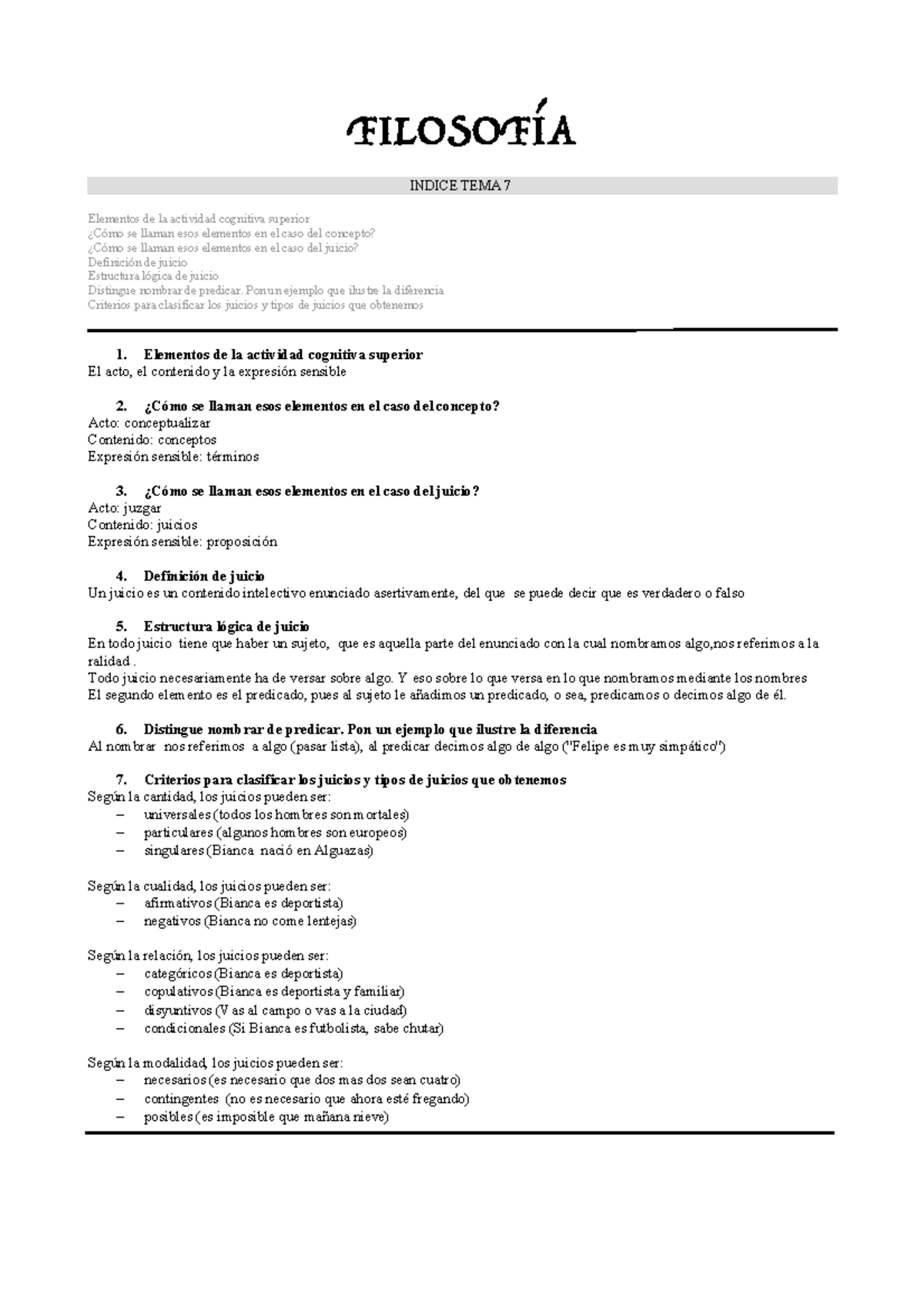 FILOSOFÍA

INDICE TEMA 7

Elementos de la actividad cognitiva superior
¿Cómo se llaman esos elementos en el caso del concepto?
¿Cómo se llaman esos elementos en el caso del juicio?
Definición de juicio
Estructura lógica de juicio
Distingue nombrar de predicar. Pon un ejemplo que ilustre la diferencia
Criterios para clasificar los juicios y tipos de juicios que obtenemos

1. Elementos de la actividad cognitiva superior
El acto, el contenido y la expresión sensible

2. ¿Cómo se llaman esos elementos en el caso del concepto?
Acto: conceptualizar
Contenido: conceptos
Expresión sensible: términos

3. ¿Cómo se llaman esos elementos en el caso del juicio?
Acto: juzgar
Contenido: juicios
Expresión sensible: proposición

4. Definición de juicio
Un juicio es un contenido intelectivo enunciado asertivamente, del que se puede decir que es verdadero o falso

5. Estructura lógica de juicio
En todo juicio tiene que haber un sujeto, que es aquella parte del enunciado con la cual nombramos algo,nos referimos a la ralidad .
Todo juicio necesariamente ha de versar sobre algo. Y eso sobre lo que versa en lo que nombramos mediante los nombres
El segundo elemento es el predicado, pues al sujeto le añadimos un predicado, o sea, predicamos o decimos algo de él.

6. Distingue nombrar de predicar. Pon un ejemplo que ilustre la diferencia
Al nombrar nos referimos a algo (pasar lista), al predicar decimos algo de algo ("Felipe es muy simpático")

7. Criterios para clasificar los juicios y tipos de juicios que obtenemos
Según la cantidad, los juicios pueden ser:
– universales (todos los hombres son mortales)
– particulares (algunos hombres son europeos)
– singulares (Bianca nació en Alguazas)

Según la cualidad, los juicios pueden ser:
– afirmativos (Bianca es deportista)
– negativos (Bianca no come lentejas)

Según la relación, los juicios pueden ser:
– categóricos (Bianca es deportista)
– copulativos (Bianca es deportista y familiar)
– disyuntivos (Vas al campo o vas a la ciudad)
– condicionales (Si Bianca es futbolista, sabe chutar)

Según la modalidad, los juicios pueden ser:
– necesarios (es necesario que dos mas dos sean cuatro)
– contingentes (no es necesario que ahora esté fregando)
– posibles (es imposible que mañana nieve)